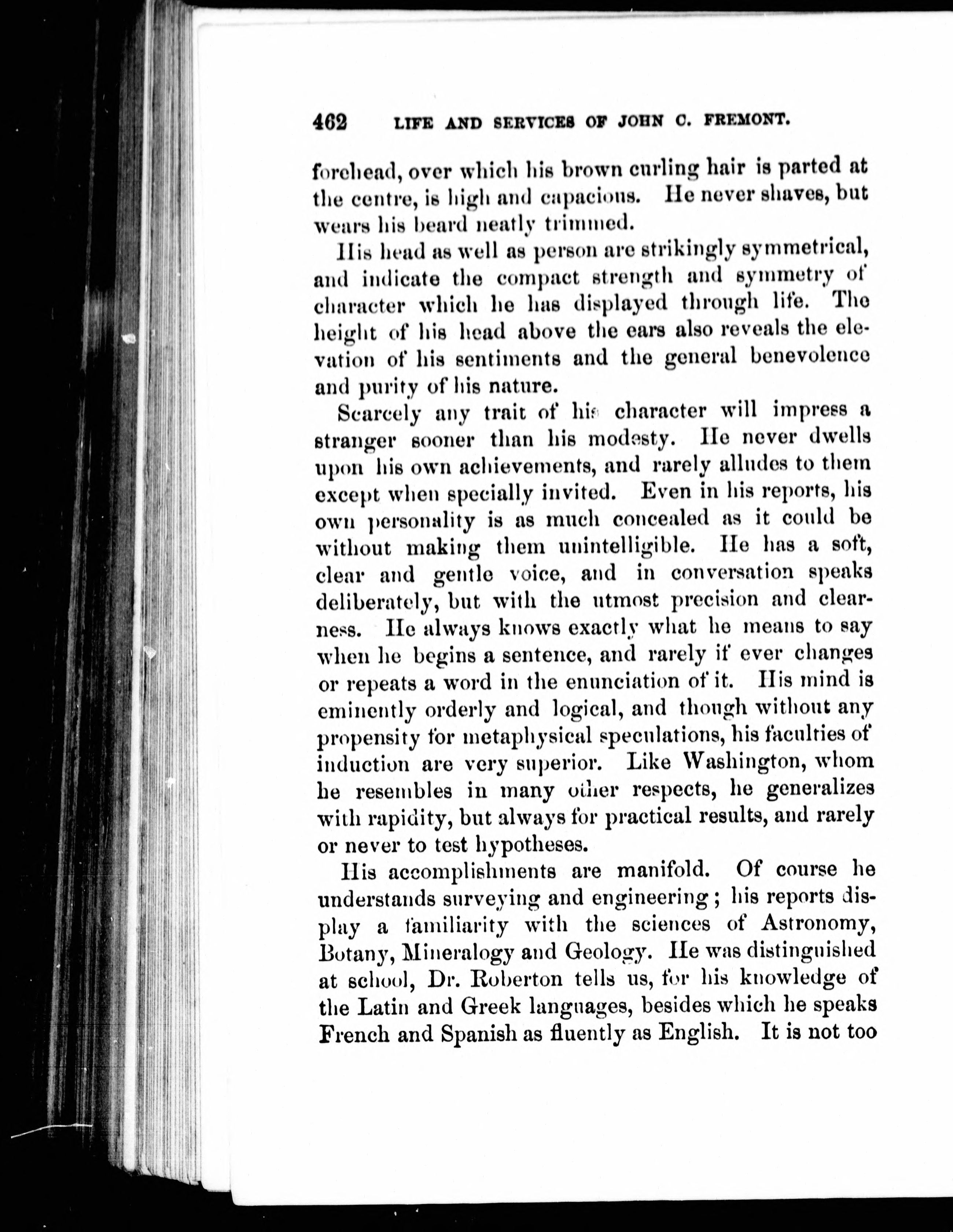 462 LIFE AND SERVICES OF JOHN C. FREMONT.

forehead, over which his brown curling hair is parted at the centre, is high and capacious. He never shaves, but wears his beard neatly trimmed.

His head as well as person are strikingly symmetrical, and indicate the compact strength and symmetry of character which he has displayed through life. The height of his head above the ears also reveals the elevation of his sentiments and the general benevolence and purity of his nature.

Scarcely any trait of his character will impress a stranger sooner than his modesty. He never dwells upon his own achievements, and rarely alludes to them except when specially invited. Even in his reports, his own personality is as much concealed as it could be without making them unintelligible. He has a soft, clear and gentle voice, and in conversation speaks deliberately, but with the utmost precision and clearness. He always knows exactly what he means to say when he begins a sentence, and rarely if ever changes or repeats a word in the enunciation of it. His mind is eminently orderly and logical, and though without any propensity for metaphysical speculations, his faculties of induction are very superior. Like Washington, whom he resembles in many other respects, he generalizes with rapidity, but always for practical results, and rarely or never to test hypotheses.

His accomplishments are manifold. Of course he understands surveying and engineering; his reports display a familiarity with the sciences of Astronomy, Botany, Mineralogy and Geology. He was distinguished at school, Dr. Roberton tells us, for his knowledge of the Latin and Greek languages, besides which he speaks French and Spanish as fluently as English. It is not too